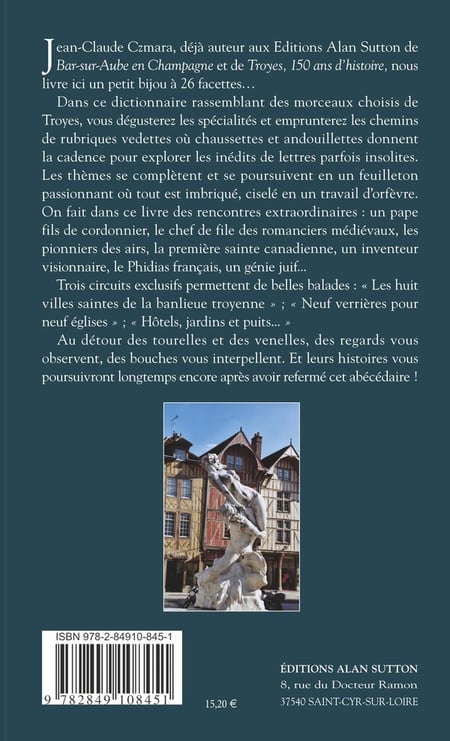 Jean-Claude Czmara, déjà auteur aux Editions Alan Sutton de Bar-sur-Aube en Champagne et de Troyes, 150 ans d'histoire, nous livre ici un petit bijou à 26 facettes…

Dans ce dictionnaire rassemblant des morceaux choisis de Troyes, vous dégusterez les spécialités et emprunterez les chemins de rubriques vedettes où chaussettes et andouillettes donnent la cadence pour explorer les inédits de lettres parfois insolites. Les thèmes se complètent et se poursuivent en un feuilleton passionnant où tout est imbriqué, ciselé en un travail d'orfèvre. On fait dans ce livre des rencontres extraordinaires : un pape fils de cordonnier, le chef de file des romanciers médiévaux, les pionniers des airs, la première sainte canadienne, un inventeur visionnaire, le Phidias français, un génie juif…

Trois circuits exclusifs permettent de belles balades : « Les huit villes saintes de la banlieue troyenne » ; « Neuf verrières pour neuf églises » ; « Hôtels, jardins et puits… »

Au détour des tourelles et des venelles, des regards vous observent, des bouches vous interpellent. Et leurs histoires vous poursuivront longtemps encore après avoir refermé cet abécédaire !

ISBN 978-2-84910-845-1

9 782849 108451

15,20 €

ÉDITIONS ALAN SUTTON
8, rue du Docteur Ramon
37540 SAINT-CYR-SUR-LOIRE